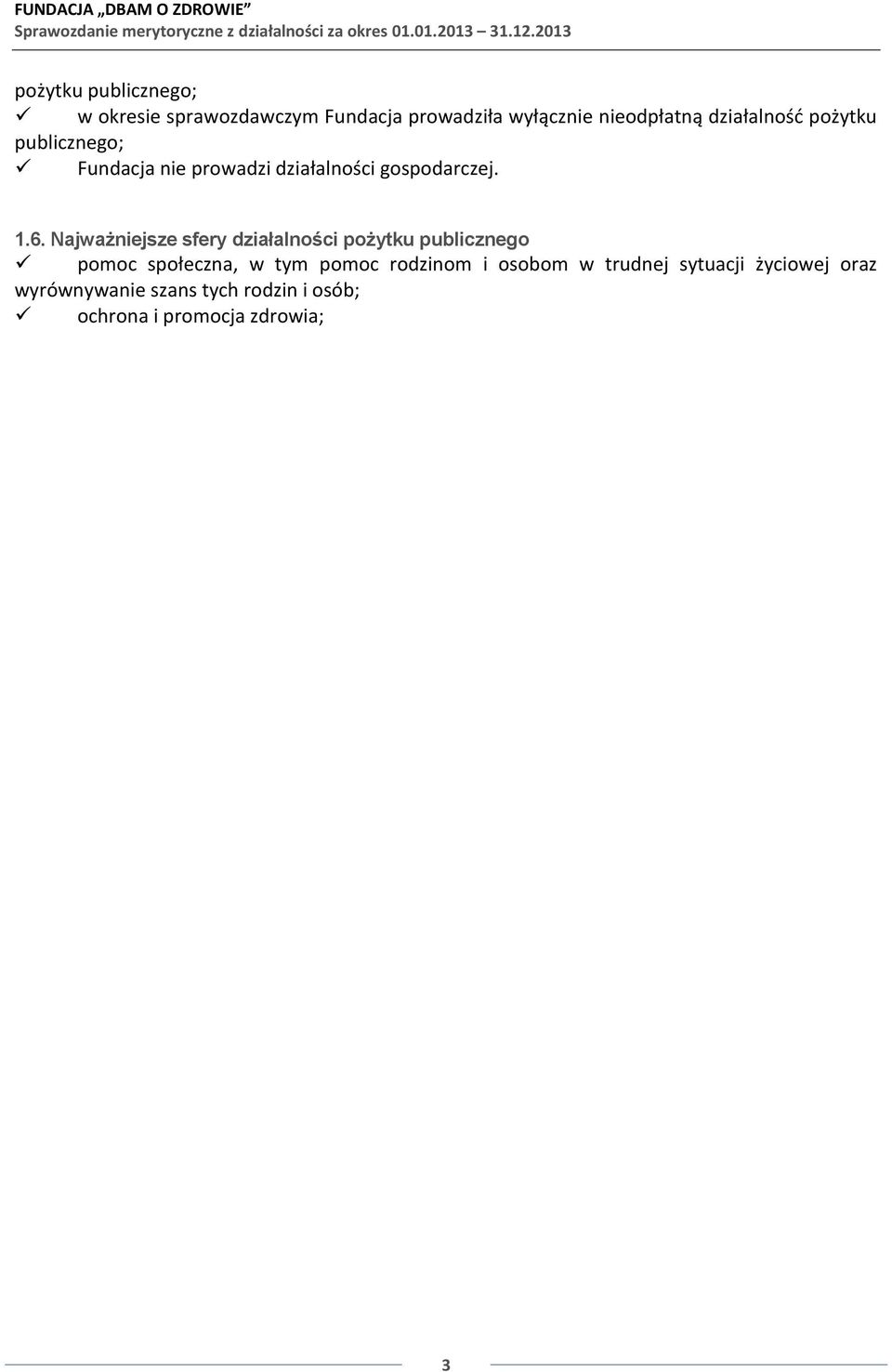 FUNDACJA „DBAM O ZDROWIE”
Sprawozdanie merytoryczne z działalności za okres 01.01.2013 31.12.2013

pożytku publicznego;
✓ w okresie sprawozdawczym Fundacja prowadziła wyłącznie nieodpłatną działalność pożytku publicznego;
✓ Fundacja nie prowadzi działalności gospodarczej.

1.6. Najważniejsze sfery działalności pożytku publicznego
✓ pomoc społeczna, w tym pomoc rodzinom i osobom w trudnej sytuacji życiowej oraz wyrównywanie szans tych rodzin i osób;
✓ ochrona i promocja zdrowia;

3